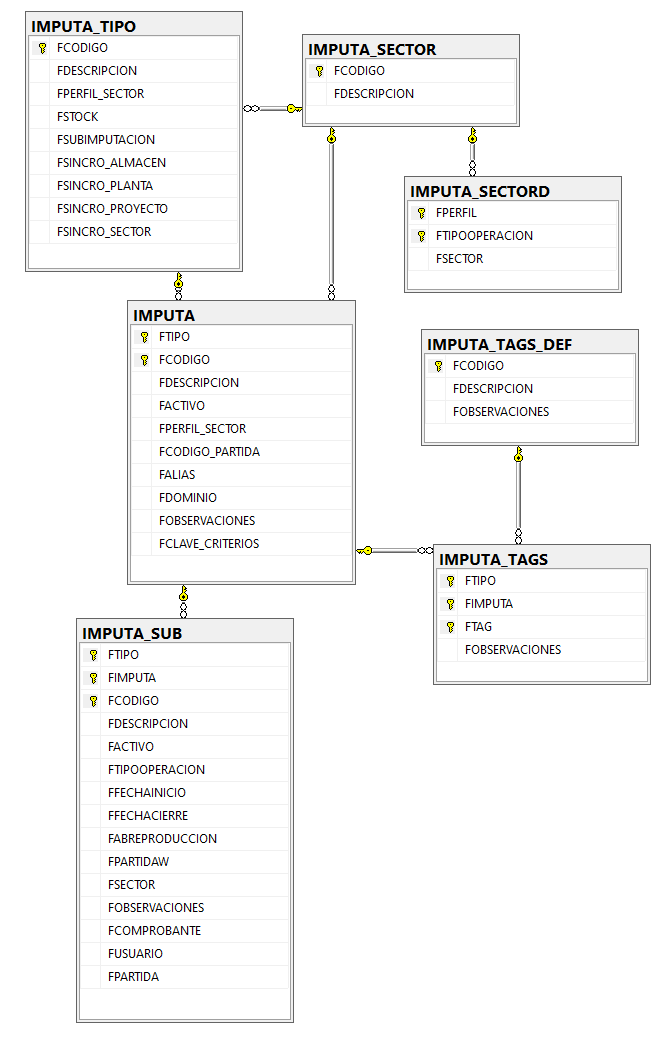 IMPUTA_TIPO
FCODIGO
FDESCRIPCION
FPERFIL_SECTOR
FSTOCK
FSUBIMPUTACION
FSINCRO_ALMACEN
FSINCRO_PLANTA
FSINCRO_PROYECTO
FSINCRO_SECTOR

IMPUTA_SECTOR
FCODIGO
FDESCRIPCION

IMPUTA_SECTORD
FPERFIL
FTIPOOPERACION
FSECTOR

IMPUTA
FTIPO
FCODIGO
FDESCRIPCION
FACTIVO
FPERFIL_SECTOR
FCODIGO_PARTIDA
FALIAS
FDOMINIO
FOBSERVACIONES
FCLAVE_CRITERIOS

IMPUTA_TAGS_DEF
FCODIGO
FDESCRIPCION
FOBSERVACIONES

IMPUTA_TAGS
FTIPO
FIMPUTA
FTAG
FOBSERVACIONES

IMPUTA_SUB
FTIPO
FIMPUTA
FCODIGO
FDESCRIPCION
FACTIVO
FTIPOOPERACION
FFECHAINICIO
FFECHACIERRE
FABREPRODUCCION
FPARTIDAW
FSECTOR
FOBSERVACIONES
FCOMPROBANTE
FUSUARIO
FPARTIDA